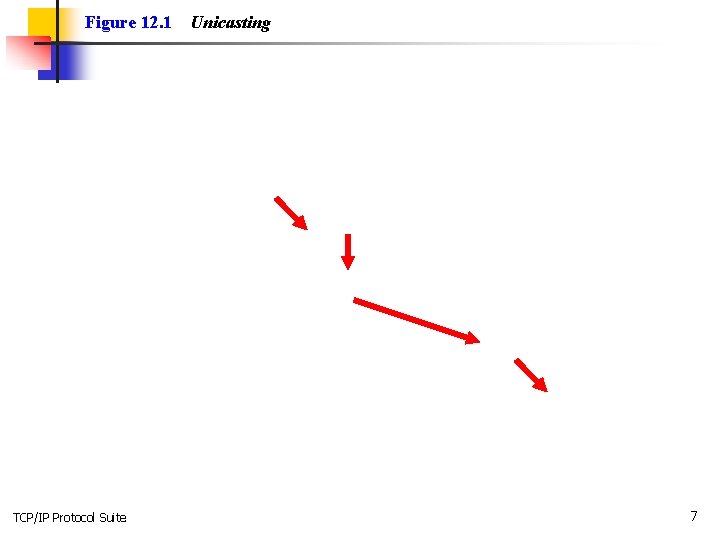 Figure 12.1 Unicasting

TCP/IP Protocol Suite

7